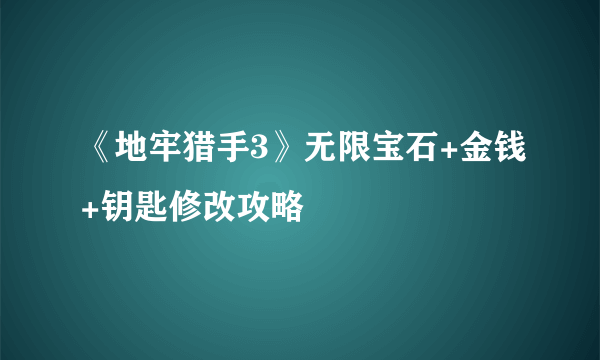 《地牢猎手3》无限宝石+金钱+钥匙修改攻略